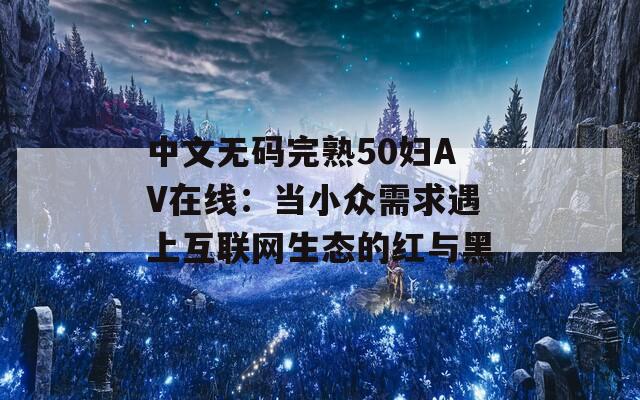 中文无码完熟50妇AV在线：当小众需求遇上互联网生态的红与黑